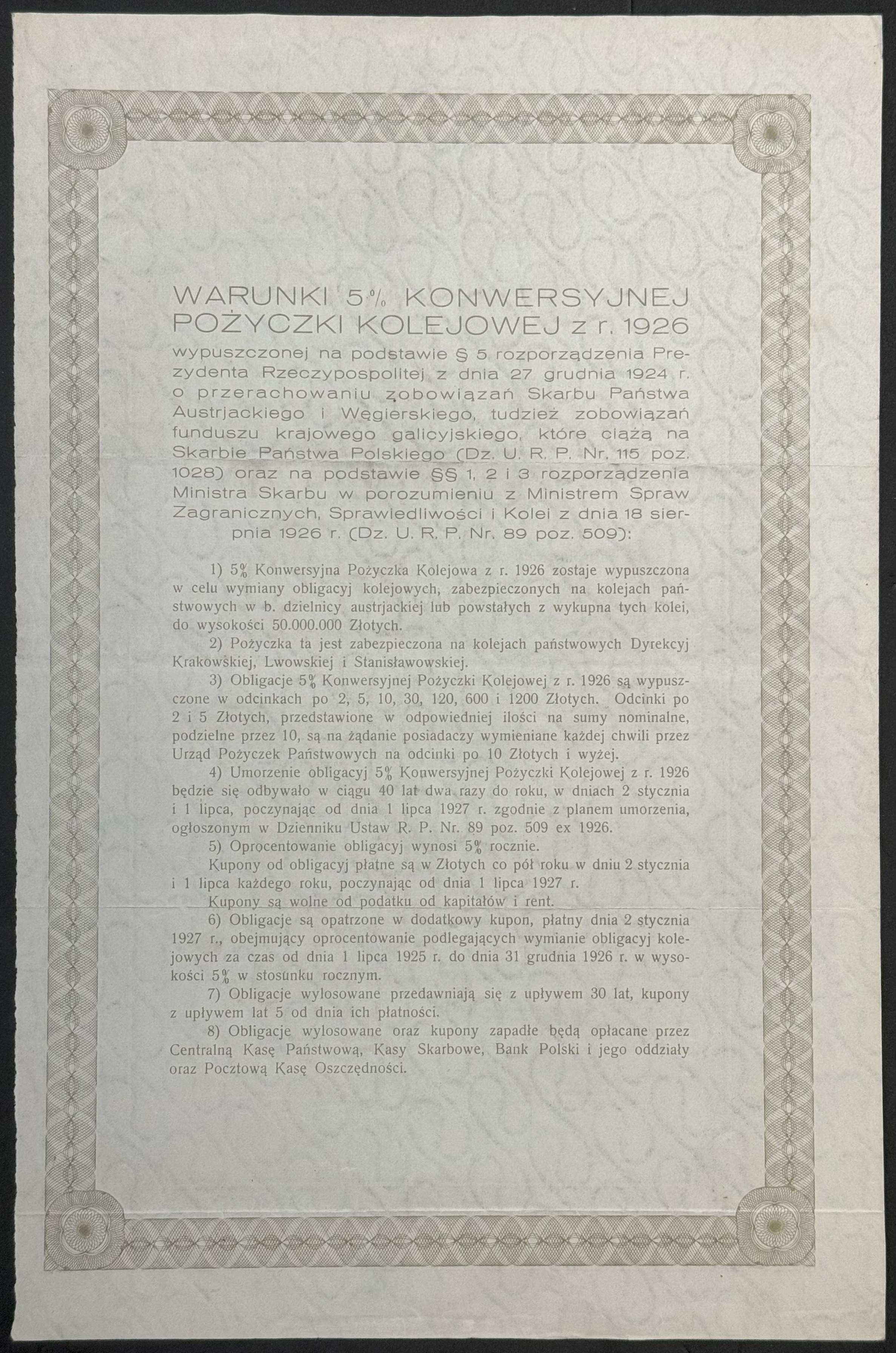 WARUNKI 5% KONWERSYJNEJ POŻYCZKI KOLEJOWEJ z r. 1926

wypuszczonej na podstawie § 5 rozporządzenia Prezydenta Rzeczypospolitej z dnia 27 grudnia 1924 r. o przerachowaniu zobowiązań Skarbu Państwa Austrjackiego i Węgierskiego, tudzież zobowiązań funduszu krajowego galicyjskiego, które ciążą na Skarbie Państwa Polskiego (Dz. U. R. P. Nr. 115 poz. 1028) oraz na podstawie §§ 1, 2 i 3 rozporządzenia Ministra Skarbu w porozumieniu z Ministrem Spraw Zagranicznych, Sprawiedliwości i Kolei z dnia 18 sierpnia 1926 r. (Dz. U. R. P. Nr. 89 poz. 509):

1) 5% Konwersyjna Pożyczka Kolejowa z r. 1926 zostaje wypuszczona w celu wymiany obligacyj kolejowych, zabezpieczonych na kolejach państwowych w b. dzielnicy austrjackiej lub powstałych z wykupna tych kolei, do wysokości 50.000.000 Złotych.

2) Pożyczka ta jest zabezpieczona na kolejach państwowych Dyrekcyj Krakowskiej, Lwowskiej i Stanisławowskiej.

3) Obligacje 5% Konwersyjnej Pożyczki Kolejowej z r. 1926 są wypuszczone w odcinkach po 2, 5, 10, 30, 120, 600 i 1200 Złotych. Odcinki po 2 i 5 Złotych, przedstawione w odpowiedniej ilości na sumy nominalne, podzielne przez 10, są na żądanie posiadaczy wymieniane każdej chwili przez Urząd Pożyczek Państwowych na odcinki po 10 Złotych i wyżej.

4) Umorzenie obligacyj 5% Konwersyjnej Pożyczki Kolejowej z r. 1926 będzie się odbywało w ciągu 40 lat dwa razy do roku, w dniach 2 stycznia i 1 lipca, poczynając od dnia 1 lipca 1927 r. zgodnie z planem umorzenia, ogłoszonym w Dzienniku Ustaw R. P. Nr. 89 poz. 509 ex 1926.

5) Oprocentowanie obligacyj wynosi 5% rocznie.

Kupony od obligacyj płatne są w Złotych co pół roku w dniu 2 stycznia i 1 lipca każdego roku, poczynając od dnia 1 lipca 1927 r.

Kupony są wolne od podatku od kapitałów i rent.

6) Obligacje są opatrzone w dodatkowy kupon, płatny dnia 2 stycznia 1927 r., obejmujący oprocentowanie podlegających wymianie obligacyj kolejowych za czas od dnia 1 lipca 1925 r. do dnia 31 grudnia 1926 r. w wysokości 5% w stosunku rocznym.

7) Obligacje wylosowane przedawniają się z upływem 30 lat, kupony z upływem lat 5 od dnia ich płatności.

8) Obligacje wylosowane oraz kupony zapadłe będą opłacane przez Centralną Kasę Państwową, Kasy Skarbowe, Bank Polski i jego oddziały oraz Pocztową Kasę Oszczędności.